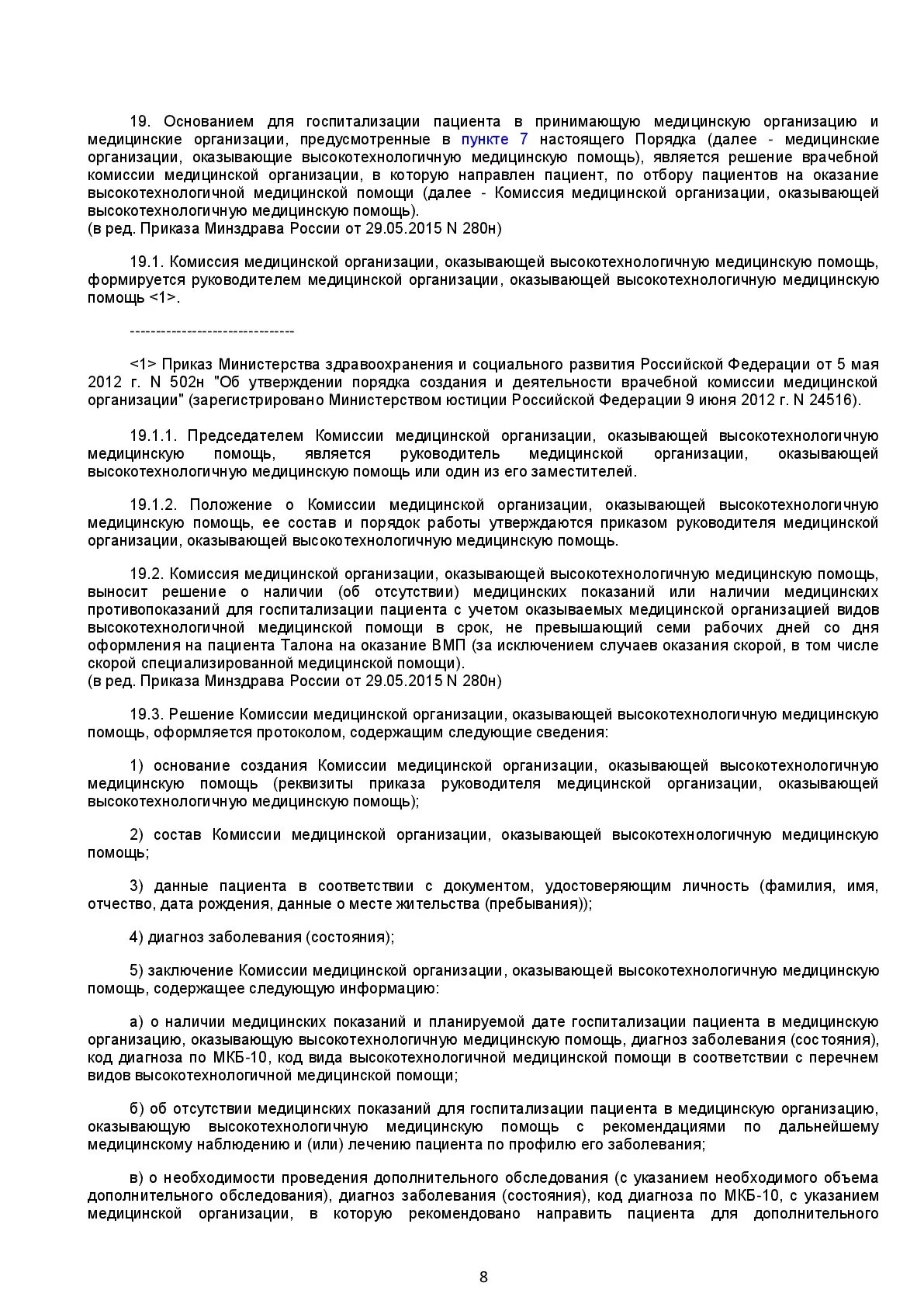 19. Основанием для госпитализации пациента в принимающую медицинскую организацию и медицинские организации, предусмотренные в пункте 7 настоящего Порядка (далее - медицинские организации, оказывающие высокотехнологичную медицинскую помощь), является решение врачебной комиссии медицинской организации, в которую направлен пациент, по отбору пациентов на оказание высокотехнологичной медицинской помощи (далее - Комиссия медицинской организации, оказывающей высокотехнологичную медицинскую помощь).
(в ред. Приказа Минздрава России от 29.05.2015 N 280н)

19.1. Комиссия медицинской организации, оказывающей высокотехнологичную медицинскую помощь, формируется руководителем медицинской организации, оказывающей высокотехнологичную медицинскую помощь <1>.

--------------------------------

<1> Приказ Министерства здравоохранения и социального развития Российской Федерации от 5 мая 2012 г. N 502н "Об утверждении порядка создания и деятельности врачебной комиссии медицинской организации" (зарегистрировано Министерством юстиции Российской Федерации 9 июня 2012 г. N 24516).

19.1.1. Председателем Комиссии медицинской организации, оказывающей высокотехнологичную медицинскую помощь, является руководитель медицинской организации, оказывающей высокотехнологичную медицинскую помощь или один из его заместителей.

19.1.2. Положение о Комиссии медицинской организации, оказывающей высокотехнологичную медицинскую помощь, ее состав и порядок работы утверждаются приказом руководителя медицинской организации, оказывающей высокотехнологичную медицинскую помощь.

19.2. Комиссия медицинской организации, оказывающей высокотехнологичную медицинскую помощь, выносит решение о наличии (об отсутствии) медицинских показаний или наличии медицинских противопоказаний для госпитализации пациента с учетом оказываемых медицинской организацией видов высокотехнологичной медицинской помощи в срок, не превышающий семи рабочих дней со дня оформления на пациента Талона на оказание ВМП (за исключением случаев оказания скорой, в том числе скорой специализированной медицинской помощи).
(в ред. Приказа Минздрава России от 29.05.2015 N 280н)

19.3. Решение Комиссии медицинской организации, оказывающей высокотехнологичную медицинскую помощь, оформляется протоколом, содержащим следующие сведения:

1) основание создания Комиссии медицинской организации, оказывающей высокотехнологичную медицинскую помощь (реквизиты приказа руководителя медицинской организации, оказывающей высокотехнологичную медицинскую помощь);

2) состав Комиссии медицинской организации, оказывающей высокотехнологичную медицинскую помощь;

3) данные пациента в соответствии с документом, удостоверяющим личность (фамилия, имя, отчество, дата рождения, данные о месте жительства (пребывания));

4) диагноз заболевания (состояния);

5) заключение Комиссии медицинской организации, оказывающей высокотехнологичную медицинскую помощь, содержащее следующую информацию:

а) о наличии медицинских показаний и планируемой дате госпитализации пациента в медицинскую организацию, оказывающую высокотехнологичную медицинскую помощь, диагноз заболевания (состояния), код диагноза по МКБ-10, код вида высокотехнологичной медицинской помощи в соответствии с перечнем видов высокотехнологичной медицинской помощи;

б) об отсутствии медицинских показаний для госпитализации пациента в медицинскую организацию, оказывающую высокотехнологичную медицинскую помощь с рекомендациями по дальнейшему медицинскому наблюдению и (или) лечению пациента по профилю его заболевания;

в) о необходимости проведения дополнительного обследования (с указанием необходимого объема дополнительного обследования), диагноз заболевания (состояния), код диагноза по МКБ-10, с указанием медицинской организации, в которую рекомендовано направить пациента для дополнительного

8